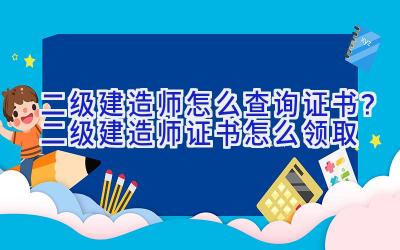 二级建造师怎么查询证书?
二级建造师证书怎么领取